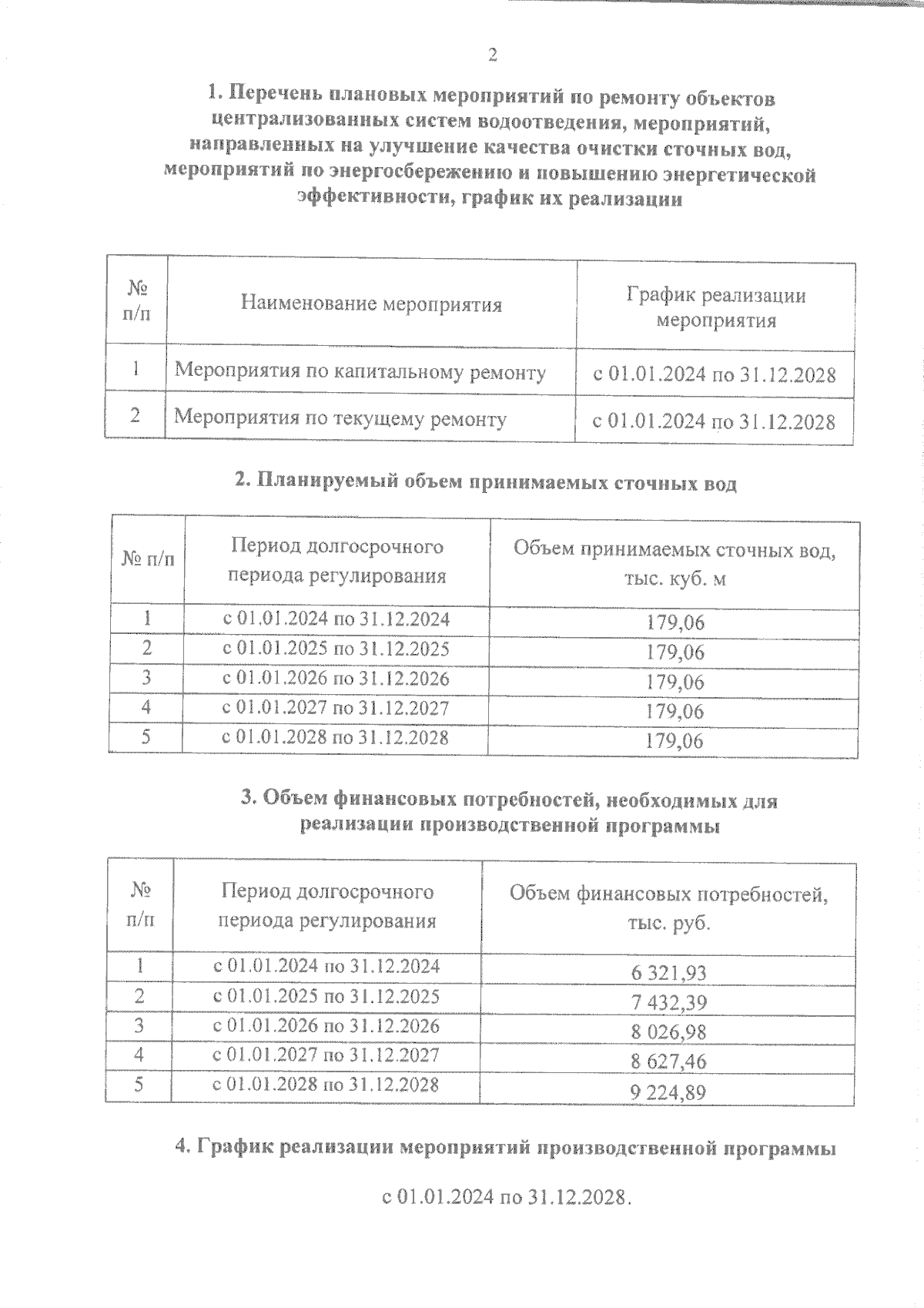 2

1. Перечень плановых мероприятий по ремонту объектов централизованных систем водоотведения, мероприятий, направленных на улучшение качества очистки сточных вод, мероприятий по энергосбережению и повышению энергетической эффективности, график их реализации

| № п/п | Наименование мероприятия | График реализации мероприятия |
|---|---|---|
| 1 | Мероприятия по капитальному ремонту | с 01.01.2024 по 31.12.2028 |
| 2 | Мероприятия по текущему ремонту | с 01.01.2024 по 31.12.2028 |

2. Планируемый объем принимаемых сточных вод

| № п/п | Период долгосрочного периода регулирования | Объем принимаемых сточных вод, тыс. куб. м |
|---|---|---|
| 1 | с 01.01.2024 по 31.12.2024 | 179,06 |
| 2 | с 01.01.2025 по 31.12.2025 | 179,06 |
| 3 | с 01.01.2026 по 31.12.2026 | 179,06 |
| 4 | с 01.01.2027 по 31.12.2027 | 179,06 |
| 5 | с 01.01.2028 по 31.12.2028 | 179,06 |

3. Объем финансовых потребностей, необходимых для реализации производственной программы

| № п/п | Период долгосрочного периода регулирования | Объем финансовых потребностей, тыс. руб. |
|---|---|---|
| 1 | с 01.01.2024 по 31.12.2024 | 6 321,93 |
| 2 | с 01.01.2025 по 31.12.2025 | 7 432,39 |
| 3 | с 01.01.2026 по 31.12.2026 | 8 026,98 |
| 4 | с 01.01.2027 по 31.12.2027 | 8 627,46 |
| 5 | с 01.01.2028 по 31.12.2028 | 9 224,89 |

4. График реализации мероприятий производственной программы

с 01.01.2024 по 31.12.2028.